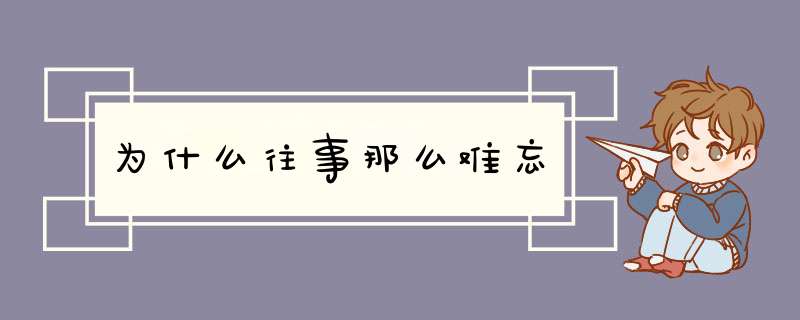 为什么往事那么难忘